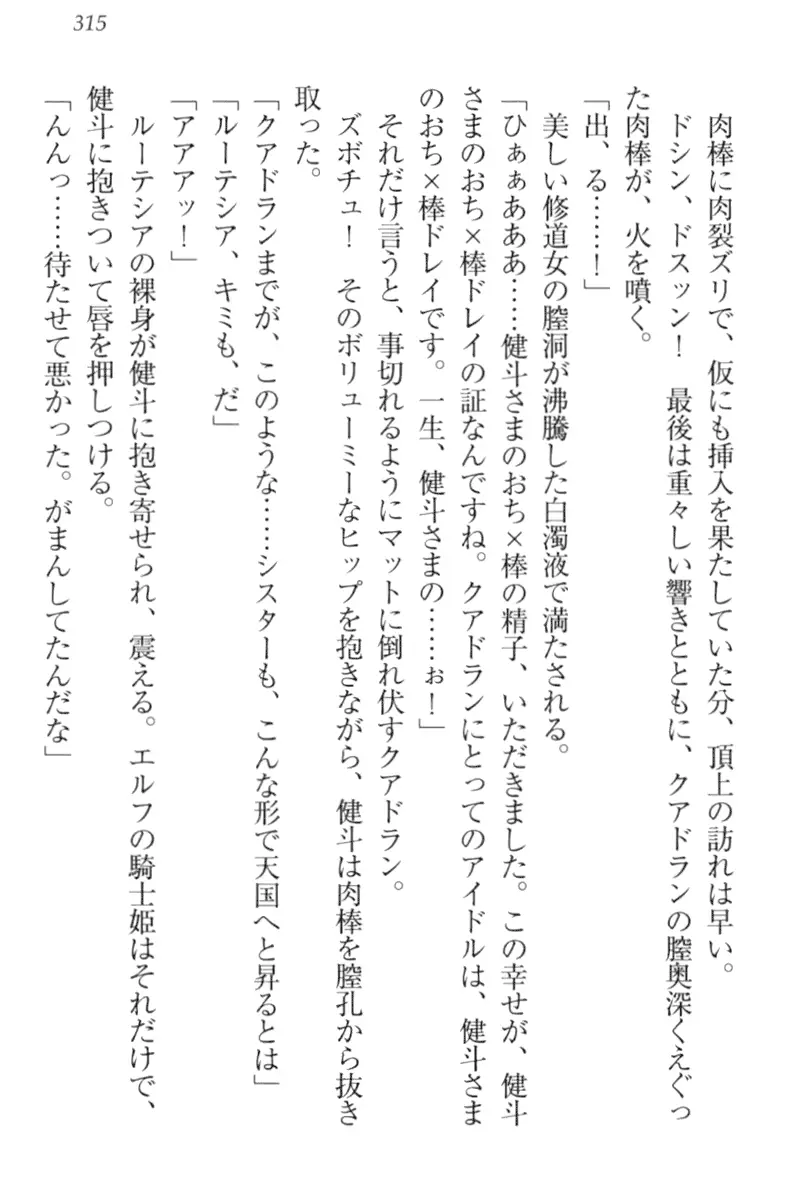 315

肉棒に肉裂ズリで、仮にも挿入を果たしていた分、頂上の訪れは早い。

ドシン、ドスッン！　最後は重々しい響きとともに、クアドランの膣奥深くえぐった肉棒が、火を噴く。

「出、る……！」

美しい修道女の膣洞が沸騰した白濁液で満たされる。

「ひぁぁあああ……健斗さまのおち×棒の精子、いただきました。この幸せが、健斗さまのおち×棒ドレイの証なんですね。クアドランにとってのアイドルは、健斗さまのおち×棒ドレイです。一生、健斗さまの……ぉ！」

それだけ言うと、事切れるようにマットに倒れ伏すクアドラン。

ズボチュ！　そのボリューミーなヒップを抱きながら、健斗は肉棒を膣孔から抜き取った。

「クアドランまでが、このような……シスターも、こんな形で天国へと昇るとは」

「ルーテシア、キミも、だ」

「アアアッ！」

ルーテシアの裸身が健斗に抱き寄せられ、震える。エルフの騎士姫はそれだけで、健斗に抱きついて唇を押しつける。

「んんっ……待たせて悪かった。がまんしてたんだな」